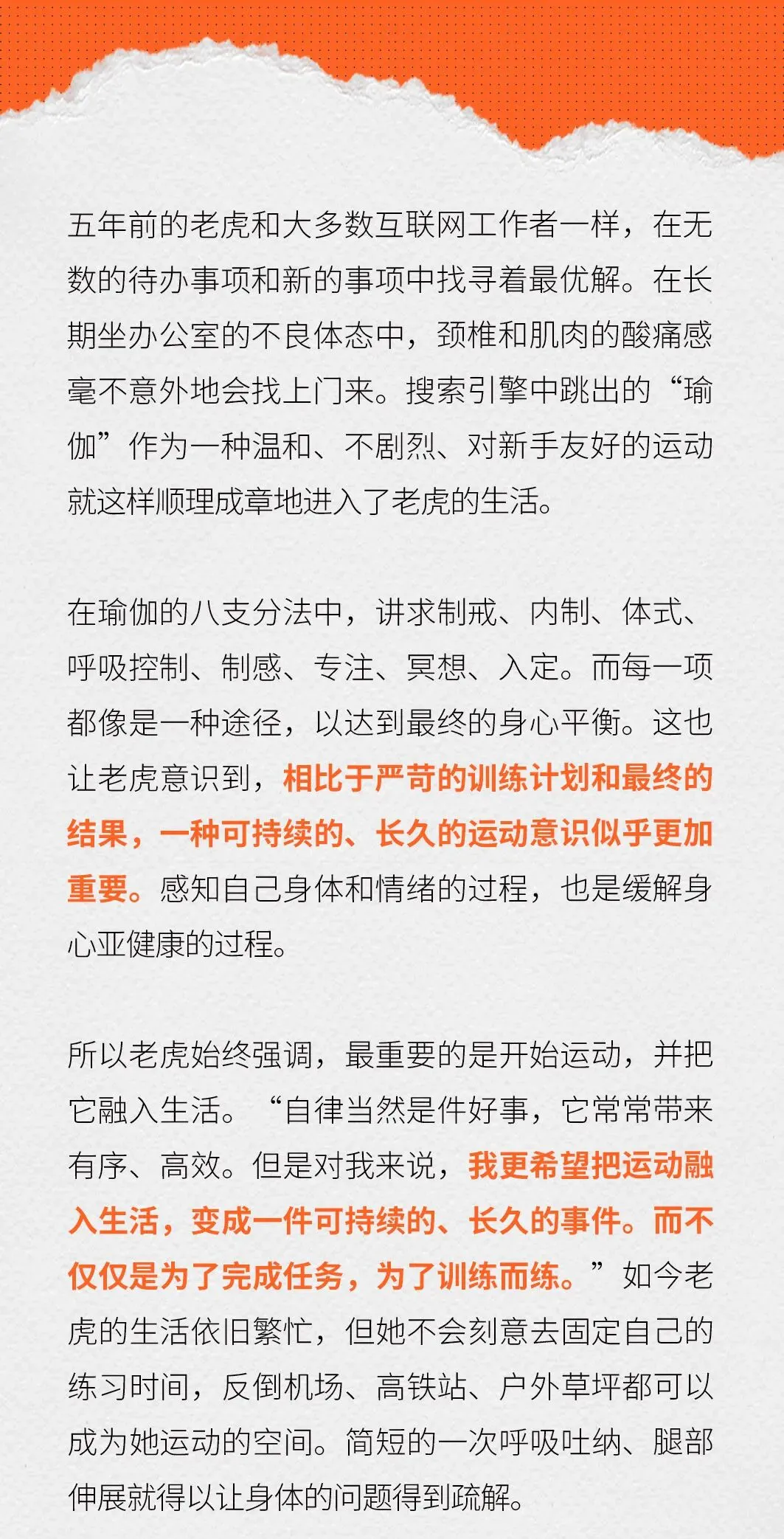 五年前的老虎和大多数互联网工作者一样，在无数的待办事项和新的事项中找寻着最优解。在长期坐办公室的不良体态中，颈椎和肌肉的酸痛感毫不意外地会找上门来。搜索引擎中跳出的“瑜伽”作为一种温和、不剧烈、对新手友好的运动就这样顺理成章地进入了老虎的生活。

在瑜伽的八支分法中，讲求制戒、内制、体式、呼吸控制、制感、专注、冥想、入定。而每一项都像是一种途径，以达到最终的身心平衡。这也让老虎意识到，相比于严苛的训练计划和最终的结果，一种可持续的、长久的运动意识似乎更加重要。感知自己身体和情绪的过程，也是缓解身心亚健康的过程。

所以老虎始终强调，最重要的是开始运动，并把它融入生活。“自律当然是件好事，它常常带来有序、高效。但是对我来说，我更希望把运动融入生活，变成一件可持续的、长久的事件。而不仅仅是为了完成任务，为了训练而练。”如今老虎的生活依旧繁忙，但她不会刻意去固定自己的练习时间，反倒机场、高铁站、户外草坪都可以成为她运动的空间。简短的一次呼吸吐纳、腿部伸展就得以让身体的问题得到疏解。